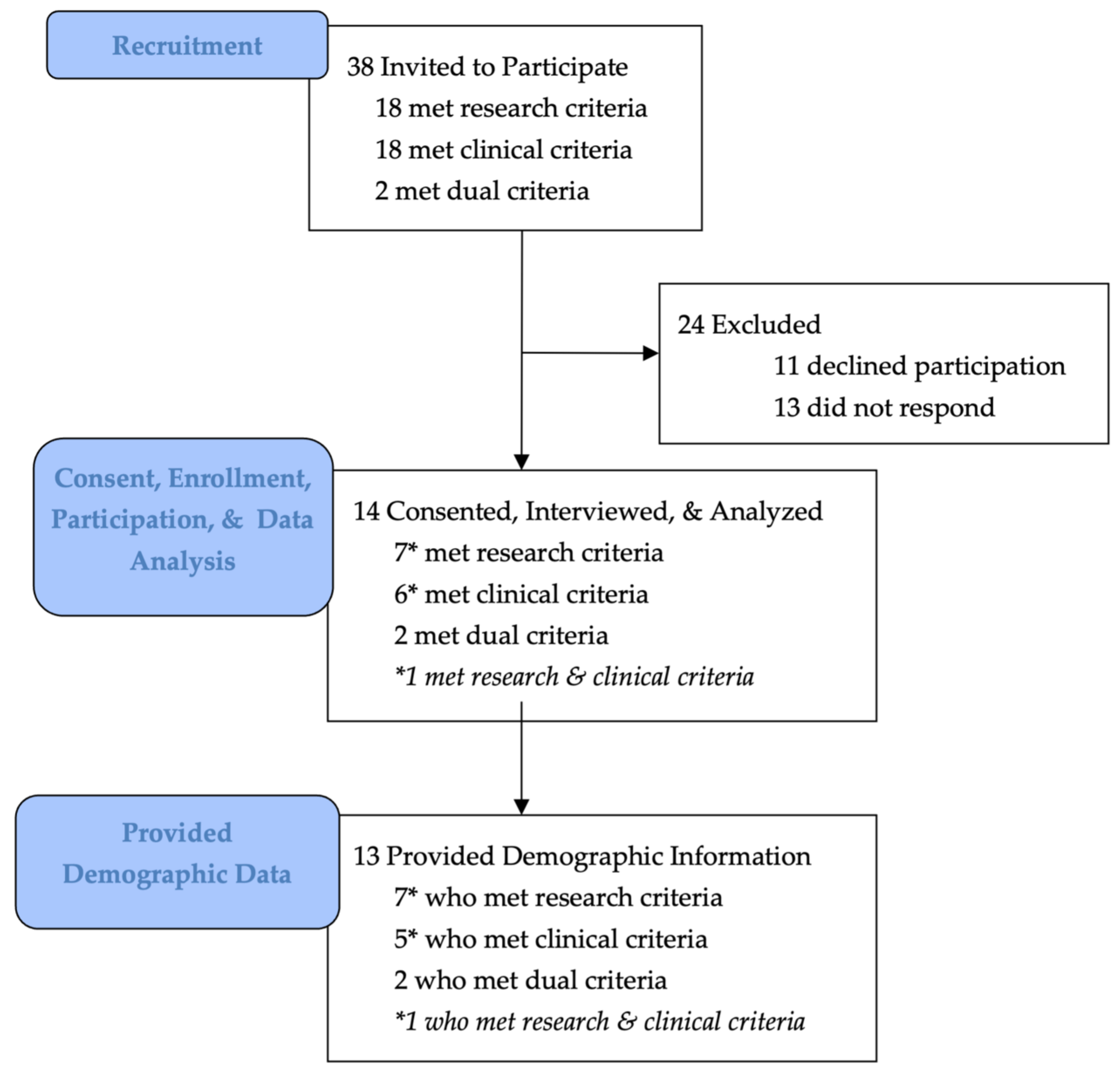 Recruitment

38 Invited to Participate
18 met research criteria
18 met clinical criteria
2 met dual criteria

24 Excluded
11 declined participation
13 did not respond

Consent, Enrollment, Participation, & Data Analysis

14 Consented, Interviewed, & Analyzed
7* met research criteria
6* met clinical criteria
2 met dual criteria
*1 met research & clinical criteria

Provided Demographic Data

13 Provided Demographic Information
7* who met research criteria
5* who met clinical criteria
2 who met dual criteria
*1 who met research & clinical criteria